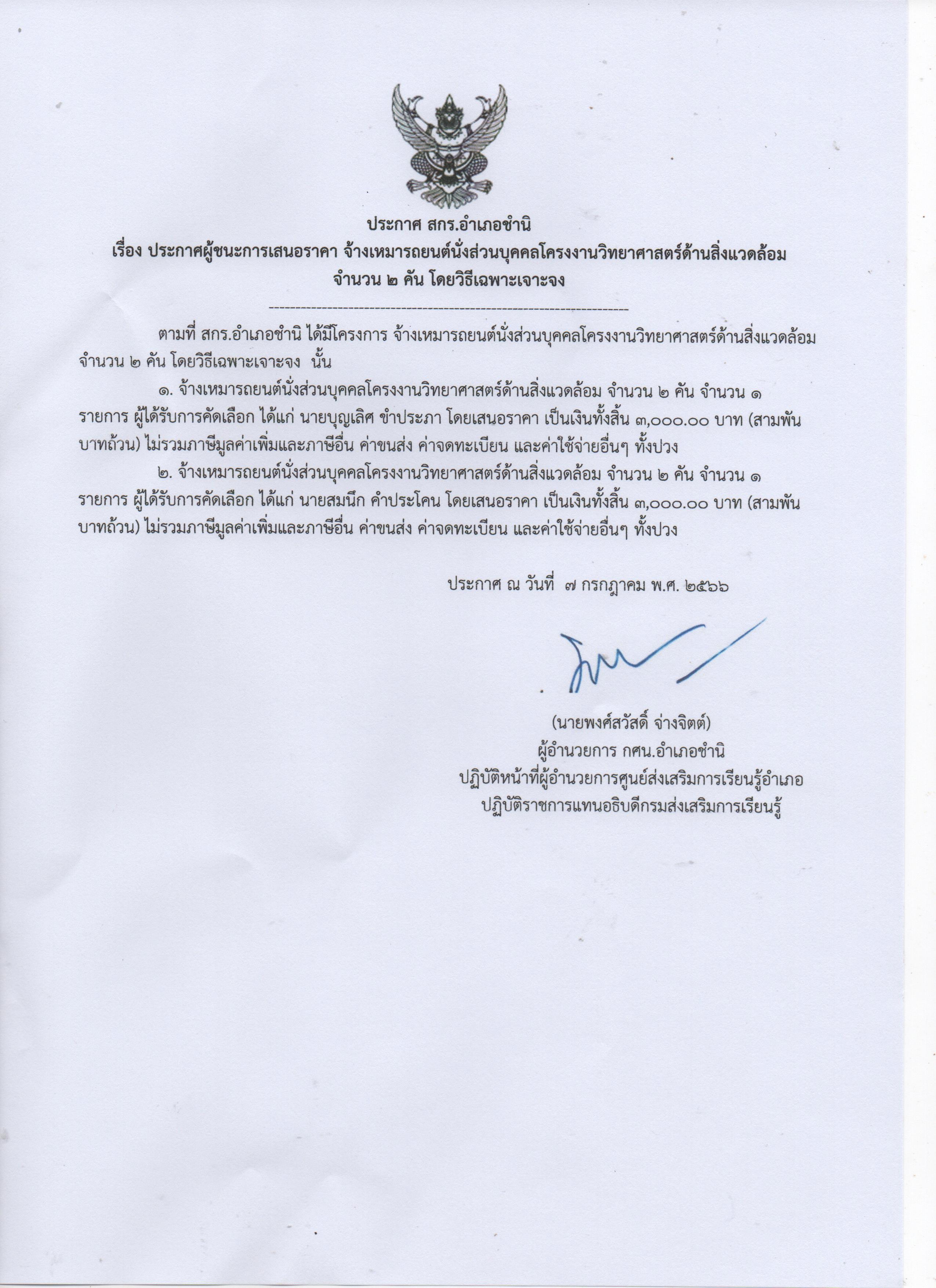 ประกาศ สกร.อำเภอชำนิ
เรื่อง ประกาศผู้ชนะการเสนอราคา จ้างเหมารถยนต์นั่งส่วนบุคคลโครงงานวิทยาศาสตร์ด้านสิ่งแวดล้อม จำนวน ๒ คัน โดยวิธีเฉพาะเจาะจง

--------------------------------------------------------------------

ตามที่ สกร.อำเภอชำนิ ได้มีโครงการ จ้างเหมารถยนต์นั่งส่วนบุคคลโครงงานวิทยาศาสตร์ด้านสิ่งแวดล้อม จำนวน ๒ คัน โดยวิธีเฉพาะเจาะจง นั้น

๑. จ้างเหมารถยนต์นั่งส่วนบุคคลโครงงานวิทยาศาสตร์ด้านสิ่งแวดล้อม จำนวน ๒ คัน จำนวน ๑ รายการ ผู้ได้รับการคัดเลือก ได้แก่ นายบุญเลิศ ขำประภา โดยเสนอราคา เป็นเงินทั้งสิ้น ๓,๐๐๐.๐๐ บาท (สามพันบาทถ้วน) ไม่รวมภาษีมูลค่าเพิ่มและภาษีอื่น ค่าขนส่ง ค่าจดทะเบียน และค่าใช้จ่ายอื่นๆ ทั้งปวง

๒. จ้างเหมารถยนต์นั่งส่วนบุคคลโครงงานวิทยาศาสตร์ด้านสิ่งแวดล้อม จำนวน ๒ คัน จำนวน ๑ รายการ ผู้ได้รับการคัดเลือก ได้แก่ นายสมนึก คำประโคน โดยเสนอราคา เป็นเงินทั้งสิ้น ๓,๐๐๐.๐๐ บาท (สามพันบาทถ้วน) ไม่รวมภาษีมูลค่าเพิ่มและภาษีอื่น ค่าขนส่ง ค่าจดทะเบียน และค่าใช้จ่ายอื่นๆ ทั้งปวง

ประกาศ ณ วันที่ ๗ กรกฎาคม พ.ศ. ๒๕๖๖

(นายพงศ์สวัสดิ์ จ่างจิตต์)
ผู้อำนวยการ กศน.อำเภอชำนิ
ปฏิบัติหน้าที่ผู้อำนวยการศูนย์ส่งเสริมการเรียนรู้อำเภอ
ปฏิบัติราชการแทนอธิบดีกรมส่งเสริมการเรียนรู้